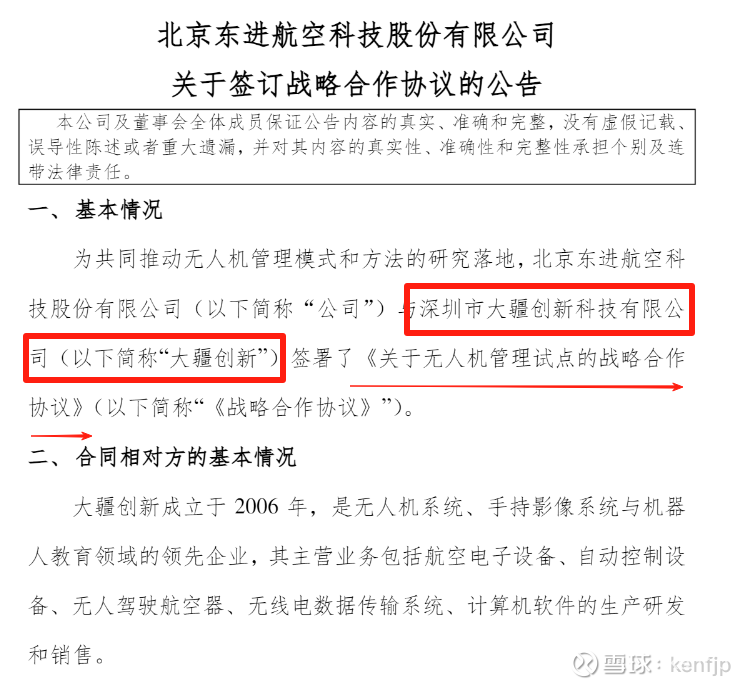 北京东进航空科技股份有限公司

关于签订战略合作协议的公告

本公司及董事会全体成员保证公告内容的真实、准确和完整，没有虚假记载、误导性陈述或者重大遗漏，并对其内容的真实性、准确性和完整性承担个别及连带法律责任。

一、基本情况

为共同推动无人机管理模式和方法的研究落地，北京东进航空科技股份有限公司（以下简称“公司”）与深圳市大疆创新科技有限公司（以下简称“大疆创新”）签署了《关于无人机管理试点的战略合作协议》（以下简称“《战略合作协议》”）。

二、合同相对方的基本情况

大疆创新成立于2006年，是无人机系统、手持影像系统与机器人教育领域的领先企业，其主营业务包括航空电子设备、自动控制设备、无人驾驶航空器、无线电数据传输系统、计算机软件的生产研发和销售。

雪球：kenfjp